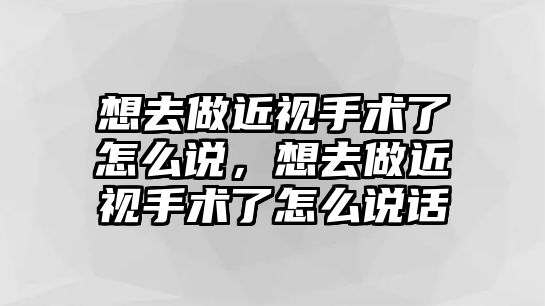 想去做近视手术了怎么说，想去做近视手术了怎么说话